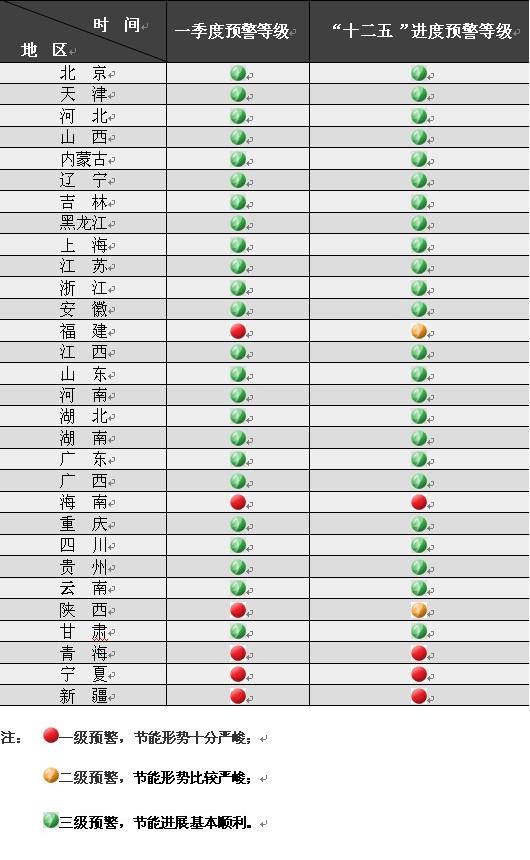 | 时 间 地 区 | 一季度预警等级 | “十二五”进度预警等级 |
|---|---|---|
| 北 京 | | |
| 天 津 | | |
| 河 北 | | |
| 山 西 | | |
| 内蒙古 | | |
| 辽 宁 | | |
| 吉 林 | | |
| 黑龙江 | | |
| 上 海 | | |
| 江 苏 | | |
| 浙 江 | | |
| 安 徽 | | |
| 福 建 | | |
| 江 西 | | |
| 山 东 | | |
| 河 南 | | |
| 湖 北 | | |
| 湖 南 | | |
| 广 东 | | |
| 广 西 | | |
| 海 南 | | |
| 重 庆 | | |
| 四 川 | | |
| 贵 州 | | |
| 云 南 | | |
| 陕 西 | | |
| 甘 肃 | | |
| 青 海 | | |
| 宁 夏 | | |
| 新 疆 | | |

注： 一级预警，节能形势十分严峻；

二级预警，节能形势比较严峻；

三级预警，节能进展基本顺利。